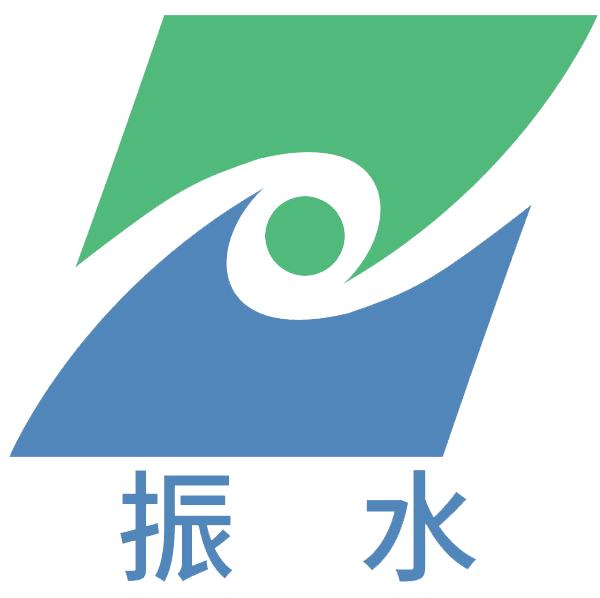 振 水